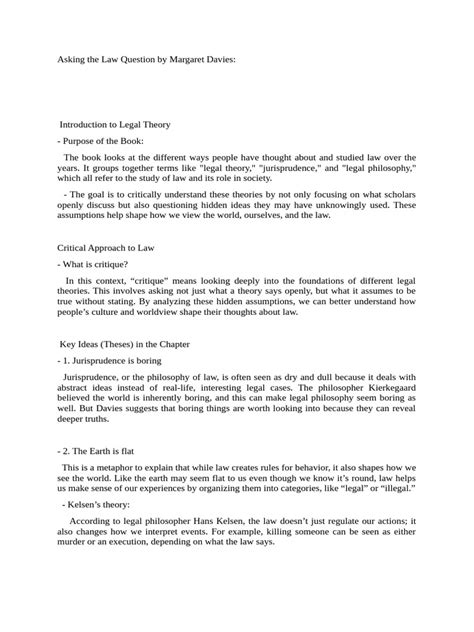 Asking the Law Question by Margaret Davies:

Introduction to Legal Theory

- Purpose of the Book:

The book looks at the different ways people have thought about and studied law over the years. It groups together terms like "legal theory," "jurisprudence," and "legal philosophy," which all refer to the study of law and its role in society.

- The goal is to critically understand these theories by not only focusing on what scholars openly discuss but also questioning hidden ideas they may have unknowingly used. These assumptions help shape how we view the world, ourselves, and the law.

Critical Approach to Law

- What is critique?

In this context, “critique” means looking deeply into the foundations of different legal theories. This involves asking not just what a theory says openly, but what it assumes to be true without stating. By analyzing these hidden assumptions, we can better understand how people’s culture and worldview shape their thoughts about law.

Key Ideas (Theses) in the Chapter

- 1. Jurisprudence is boring

Jurisprudence, or the philosophy of law, is often seen as dry and dull because it deals with abstract ideas instead of real-life, interesting legal cases. The philosopher Kierkegaard believed the world is inherently boring, and this can make legal philosophy seem boring as well. But Davies suggests that boring things are worth looking into because they can reveal deeper truths.

- 2. The Earth is flat

This is a metaphor to explain that while law creates rules for behavior, it also shapes how we see the world. Like the earth may seem flat to us even though we know it’s round, law helps us make sense of our experiences by organizing them into categories, like “legal” or “illegal.”

- Kelsen’s theory:

According to legal philosopher Hans Kelsen, the law doesn’t just regulate our actions; it also changes how we interpret events. For example, killing someone can be seen as either murder or an execution, depending on what the law says.